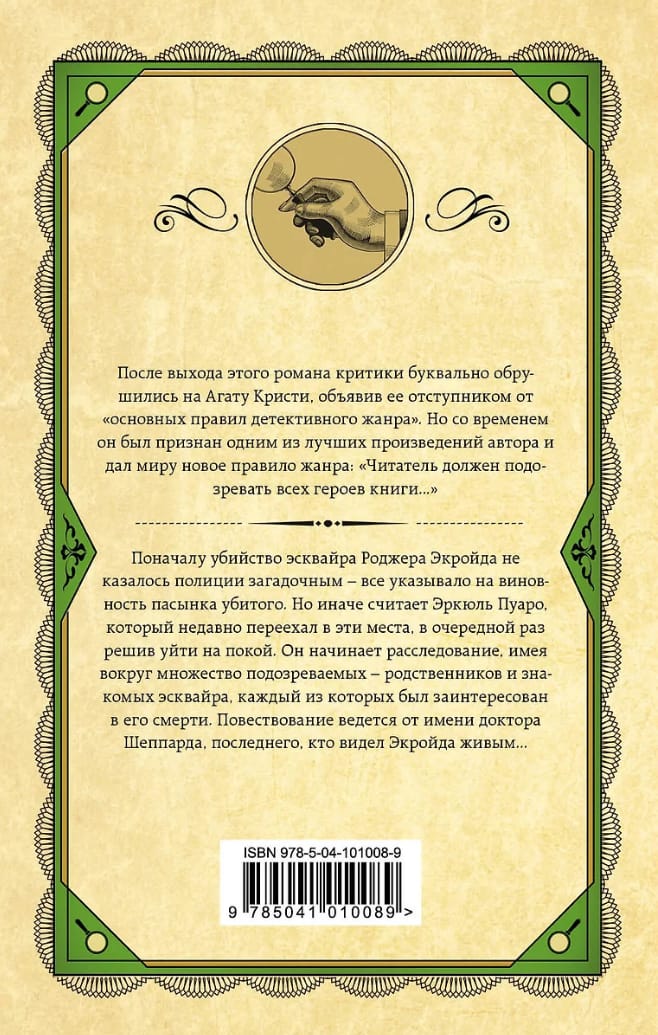 После выхода этого романа критики буквально обрушились на Агату Кристи, объявив ее отступником от «основных правил детективного жанра». Но со временем он был признан одним из лучших произведений автора и дал миру новое правило жанра: «Читатель должен подозревать всех героев книги...»

Поначалу убийство эсквайра Роджера Экройда не казалось полиции загадочным – все указывало на виновность пасынка убитого. Но иначе считает Эркюль Пуаро, который недавно переехал в эти места, в очередной раз решив уйти на покой. Он начинает расследование, имея вокруг множество подозреваемых – родственников и знакомых эсквайра, каждый из которых был заинтересован в его смерти. Повествование ведется от имени доктора Шеппарда, последнего, кто видел Экройда живым...

ISBN 978-5-04-101008-9

9 785041 010089 >